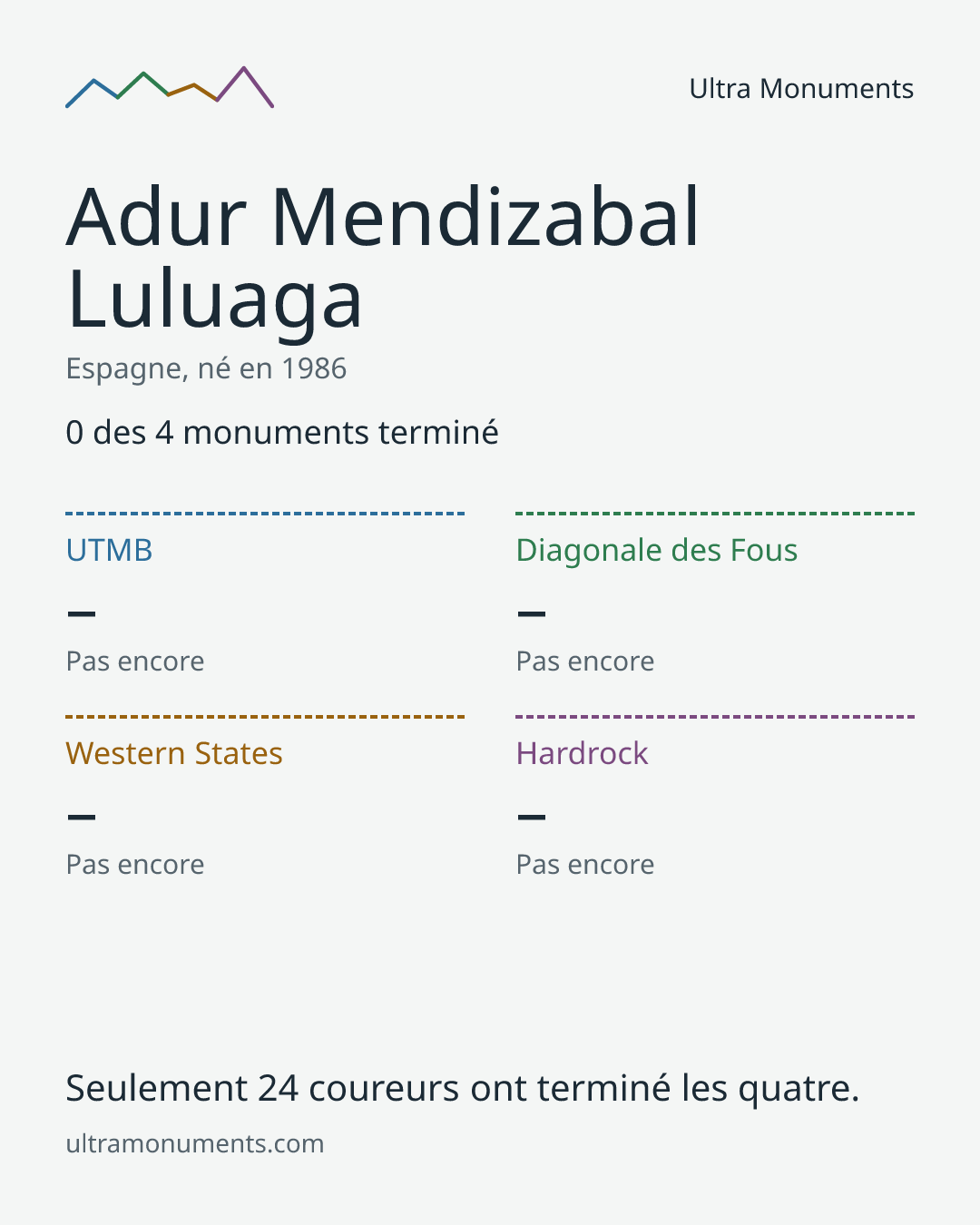 Ultra Monuments

Adur Mendizabal Luluaga

Espagne, né en 1986

0 des 4 monuments terminé

UTMB

–

Pas encore

Diagonale des Fous

–

Pas encore

Western States

–

Pas encore

Hardrock

–

Pas encore

Seulement 24 coureurs ont terminé les quatre.

ultramonuments.com